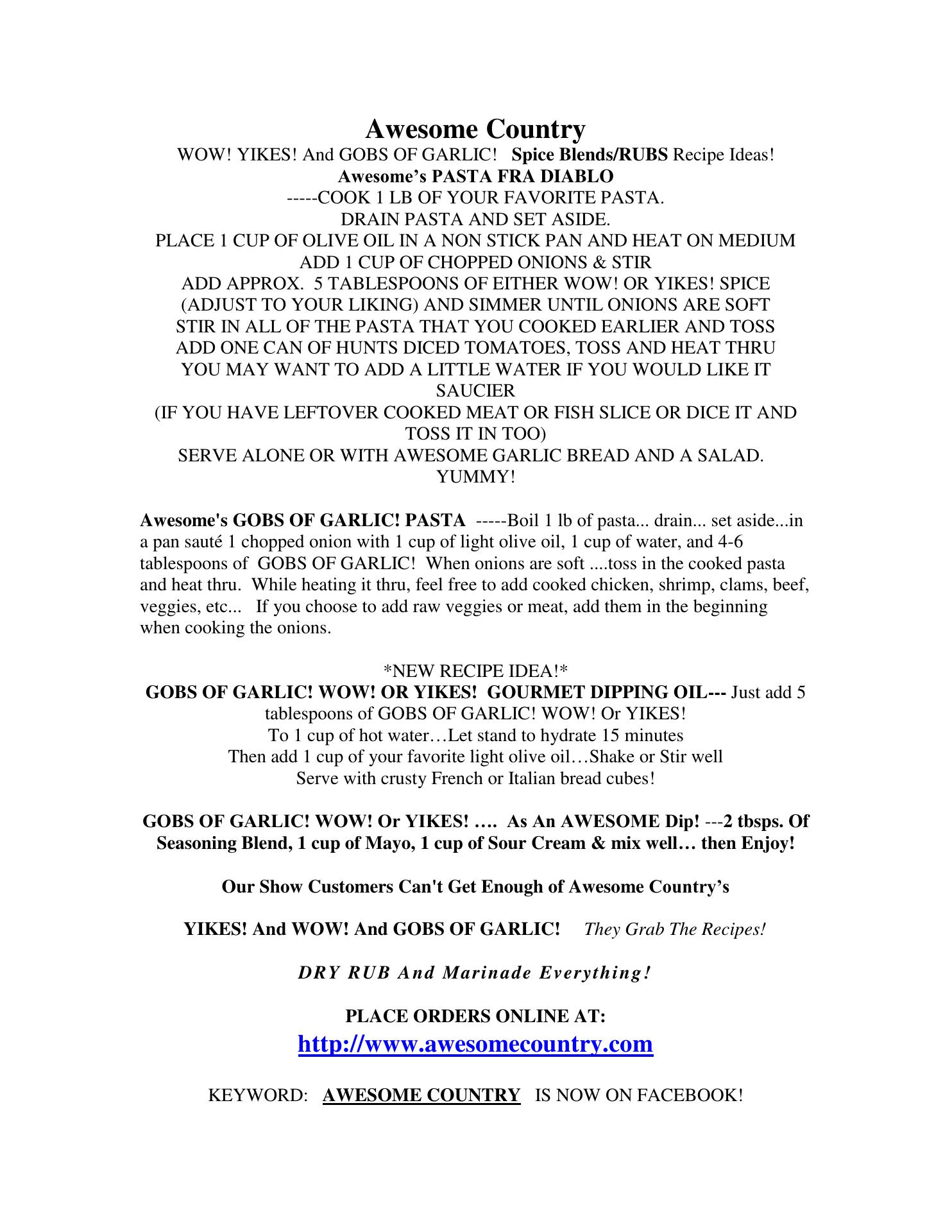 Awesome Country

WOW! YIKES! And GOBS OF GARLIC! Spice Blends/RUBS Recipe Ideas!

Awesome's PASTA FRA DIABLO

-----COOK 1 LB OF YOUR FAVORITE PASTA.
DRAIN PASTA AND SET ASIDE.
PLACE 1 CUP OF OLIVE OIL IN A NON STICK PAN AND HEAT ON MEDIUM
ADD 1 CUP OF CHOPPED ONIONS & STIR
ADD APPROX. 5 TABLESPOONS OF EITHER WOW! OR YIKES! SPICE
(ADJUST TO YOUR LIKING) AND SIMMER UNTIL ONIONS ARE SOFT
STIR IN ALL OF THE PASTA THAT YOU COOKED EARLIER AND TOSS
ADD ONE CAN OF HUNTS DICED TOMATOES, TOSS AND HEAT THRU
YOU MAY WANT TO ADD A LITTLE WATER IF YOU WOULD LIKE IT SAUCIER
(IF YOU HAVE LEFTOVER COOKED MEAT OR FISH SLICE OR DICE IT AND TOSS IT IN TOO)
SERVE ALONE OR WITH AWESOME GARLIC BREAD AND A SALAD.
YUMMY!

Awesome's GOBS OF GARLIC! PASTA -----Boil 1 lb of pasta... drain... set aside...in a pan sauté 1 chopped onion with 1 cup of light olive oil, 1 cup of water, and 4-6 tablespoons of GOBS OF GARLIC! When onions are soft ....toss in the cooked pasta and heat thru. While heating it thru, feel free to add cooked chicken, shrimp, clams, beef, veggies, etc... If you choose to add raw veggies or meat, add them in the beginning when cooking the onions.

*NEW RECIPE IDEA!*
GOBS OF GARLIC! WOW! OR YIKES! GOURMET DIPPING OIL--- Just add 5 tablespoons of GOBS OF GARLIC! WOW! Or YIKES!
To 1 cup of hot water…Let stand to hydrate 15 minutes
Then add 1 cup of your favorite light olive oil…Shake or Stir well
Serve with crusty French or Italian bread cubes!

GOBS OF GARLIC! WOW! Or YIKES! …. As An AWESOME Dip! ---2 tbsps. Of Seasoning Blend, 1 cup of Mayo, 1 cup of Sour Cream & mix well… then Enjoy!

Our Show Customers Can't Get Enough of Awesome Country's

YIKES! And WOW! And GOBS OF GARLIC! They Grab The Recipes!

DRY RUB And Marinade Everything!

PLACE ORDERS ONLINE AT:
http://www.awesomecountry.com

KEYWORD: AWESOME COUNTRY IS NOW ON FACEBOOK!